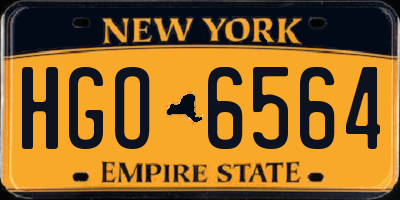 NEW YORK

HGO 6564

EMPIRE STATE